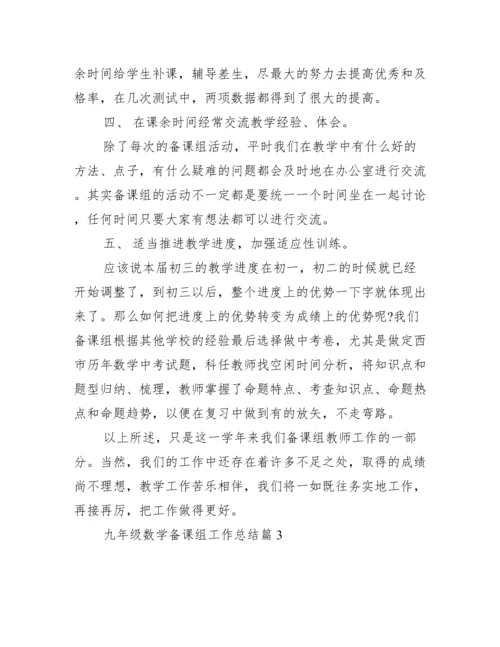 余时间给学生补课，辅导差生，尽最大的努力去提高优秀和及格率，在几次测试中，两项数据都得到了很大的提高。

四、 在课余时间经常交流教学经验、体会。

除了每次的备课组活动，平时我们在教学中有什么好的方法、点子，有什么疑难的问题都会及时地在办公室进行交流。其实备课组的活动不一定都是要统一一个时间坐在一起讨论，任何时间只要大家有想法都可以进行交流。

五、 适当推进教学进度，加强适应性训练。

应该说本届初三的教学进度在初一，初二的时候就已经开始调整了，到初三以后，整个进度上的优势一下字就体现出来了。那么如何把进度上的优势转变为成绩上的优势呢?我们备课组根据其他学校的经验最后选择做中考卷，尤其是做定西市历年数学中考试题，科任教师找空闲时间分析，将知识点和题型归纳、梳理，教师掌握了命题特点、考查知识点、命题热点和命题趋势，以便在复习中做到有的放矢，不走弯路。

以上所述，只是这一学年来我们备课组教师工作的一部分。当然，我们的工作中还存在着许多不足之处，取得的成绩尚不理想，教学工作苦乐相伴，我们将一如既往务实地工作，再接再厉，把工作做得更好。

九年级数学备课组工作总结篇 3